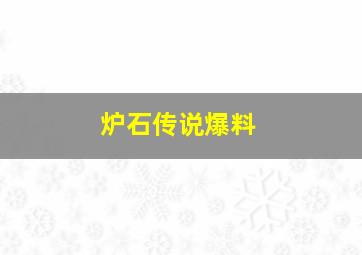 炉石传说爆料